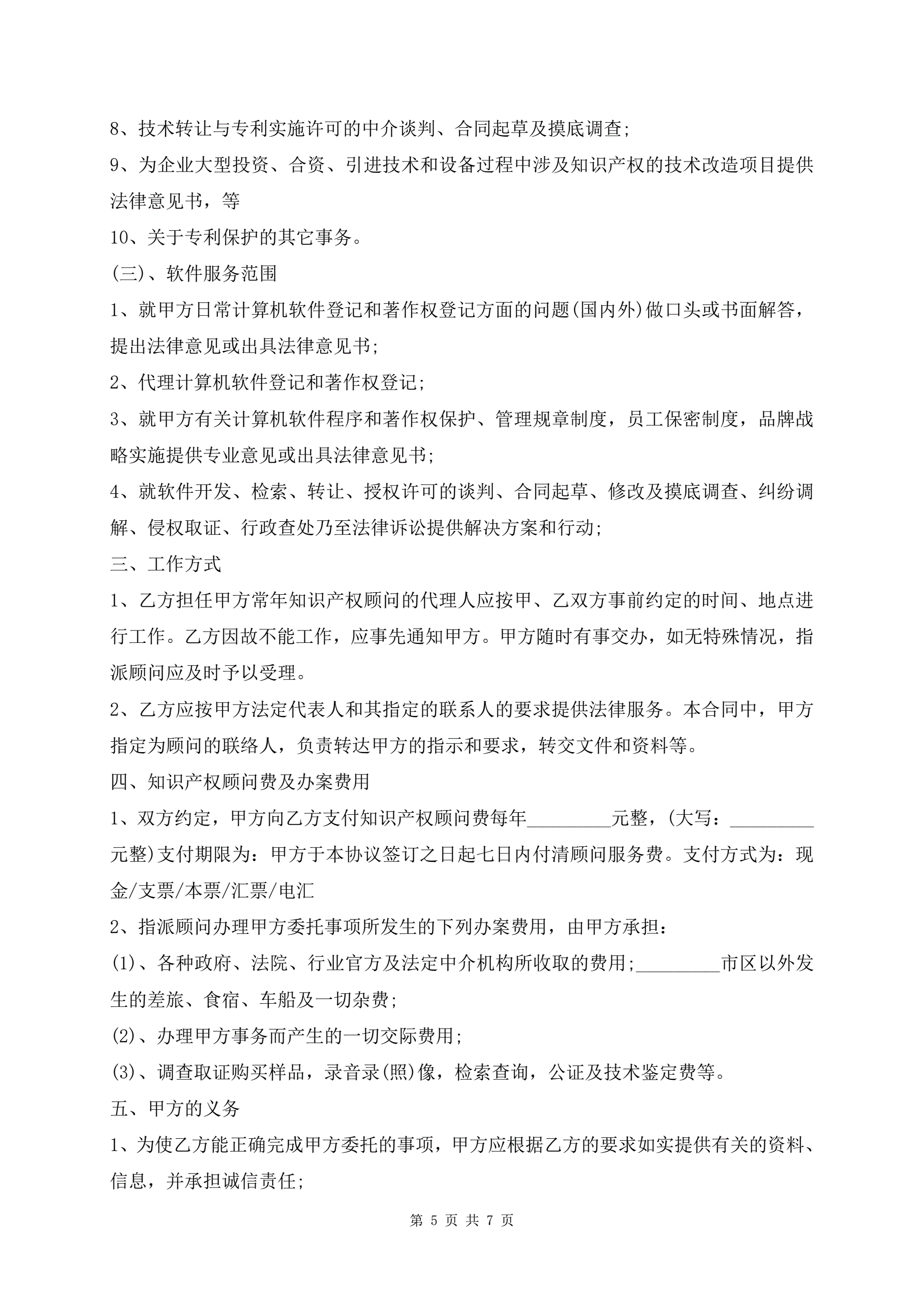 8、技术转让与专利实施许可的中介谈判、合同起草及摸底调查;

9、为企业大型投资、合资、引进技术和设备过程中涉及知识产权的技术改造项目提供法律意见书，等

10、关于专利保护的其它事务。

(三)、软件服务范围

1、就甲方日常计算机软件登记和著作权登记方面的问题(国内外)做口头或书面解答，提出法律意见或出具法律意见书;

2、代理计算机软件登记和著作权登记;

3、就甲方有关计算机软件程序和著作权保护、管理规章制度，员工保密制度，品牌战略实施提供专业意见或出具法律意见书;

4、就软件开发、检索、转让、授权许可的谈判、合同起草、修改及摸底调查、纠纷调解、侵权取证、行政查处乃至法律诉讼提供解决方案和行动;

三、工作方式

1、乙方担任甲方常年知识产权顾问的代理人应按甲、乙双方事前约定的时间、地点进行工作。乙方因故不能工作，应事先通知甲方。甲方随时有事交办，如无特殊情况，指派顾问应及时予以受理。

2、乙方应按甲方法定代表人和其指定的联系人的要求提供法律服务。本合同中，甲方指定为顾问的联络人，负责转达甲方的指示和要求，转交文件和资料等。

四、知识产权顾问费及办案费用

1、双方约定，甲方向乙方支付知识产权顾问费每年_________元整，(大写：_________元整)支付期限为：甲方于本协议签订之日起七日内付清顾问服务费。支付方式为：现金/支票/本票/汇票/电汇

2、指派顾问办理甲方委托事项所发生的下列办案费用，由甲方承担：

(1)、各种政府、法院、行业官方及法定中介机构所收取的费用;_________市区以外发生的差旅、食宿、车船及一切杂费;

(2)、办理甲方事务而产生的一切交际费用;

(3)、调查取证购买样品，录音录(照)像，检索查询，公证及技术鉴定费等。

五、甲方的义务

1、为使乙方能正确完成甲方委托的事项，甲方应根据乙方的要求如实提供有关的资料、信息，并承担诚信责任;

第 5 页 共 7 页